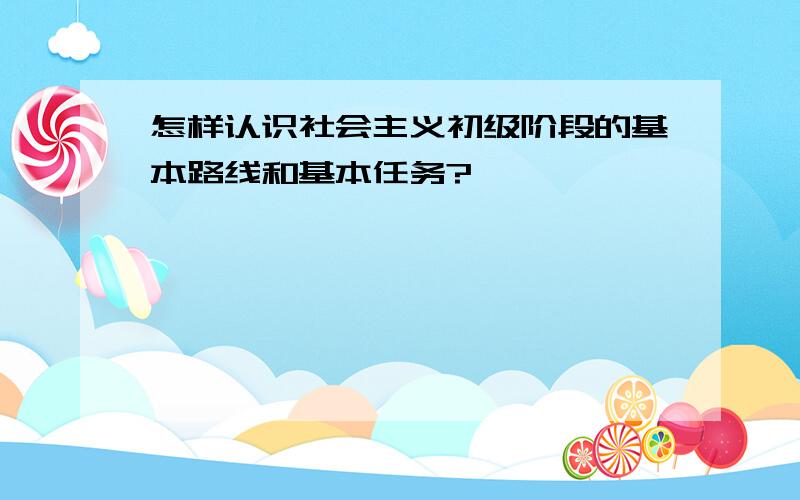 怎样认识社会主义初级阶段的基本路线和基本任务?